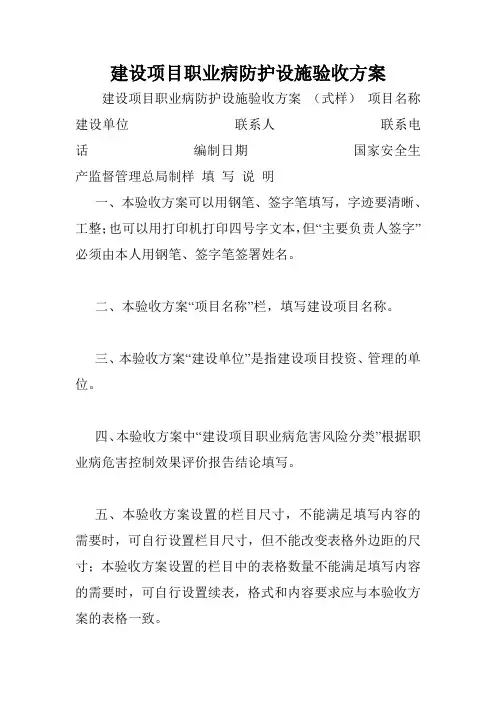 建设项目职业病防护设施验收方案

建设项目职业病防护设施验收方案 （式样） 项目名称 建设单位 联系人 联系电话 编制日期 国家安全生产监督管理总局制样 填 写 说 明

一、本验收方案可以用钢笔、签字笔填写，字迹要清晰、工整；也可以用打印机打印四号字文本，但“主要负责人签字”必须由本人用钢笔、签字笔签署姓名。

二、本验收方案“项目名称”栏，填写建设项目名称。

三、本验收方案“建设单位”是指建设项目投资、管理的单位。

四、本验收方案中“建设项目职业病危害风险分类”根据职业病危害控制效果评价报告结论填写。

五、本验收方案设置的栏目尺寸，不能满足填写内容的需要时，可自行设置栏目尺寸，但不能改变表格外边距的尺寸；本验收方案设置的栏目中的表格数量不能满足填写内容的需要时，可自行设置续表，格式和内容要求应与本验收方案的表格一致。